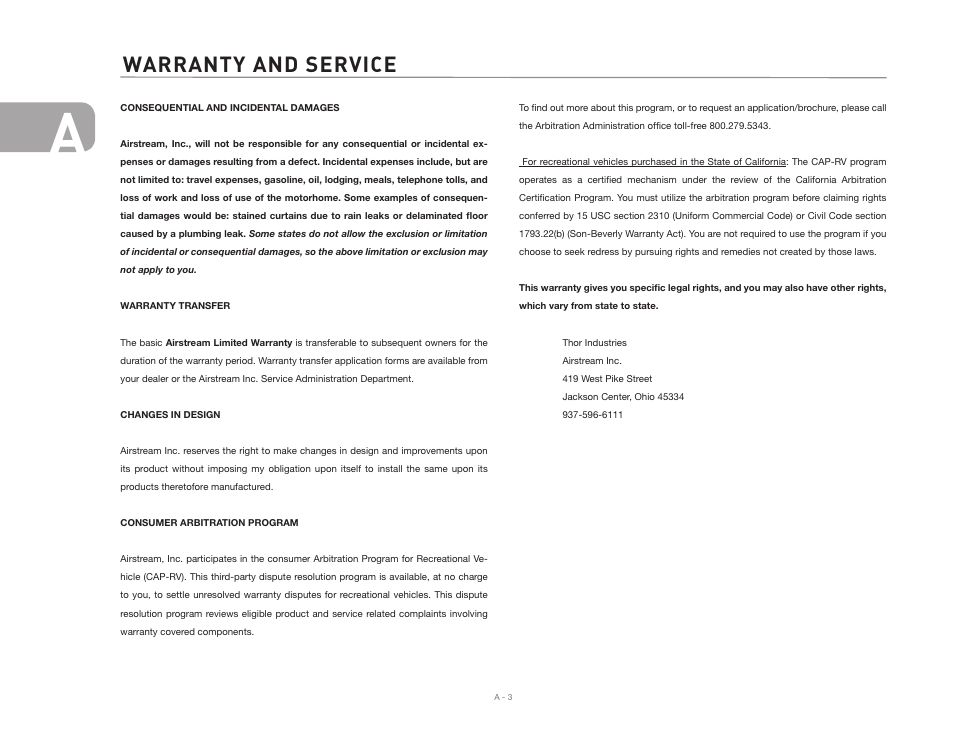 WARRANTY AND SERVICE

A

CONSEQUENTIAL AND INCIDENTAL DAMAGES

Airstream, Inc., will not be responsible for any consequential or incidental expenses or damages resulting from a defect. Incidental expenses include, but are not limited to: travel expenses, gasoline, oil, lodging, meals, telephone tolls, and loss of work and loss of use of the motorhome. Some examples of consequential damages would be: stained curtains due to rain leaks or delaminated floor caused by a plumbing leak. Some states do not allow the exclusion or limitation of incidental or consequential damages, so the above limitation or exclusion may not apply to you.

WARRANTY TRANSFER

The basic Airstream Limited Warranty is transferable to subsequent owners for the duration of the warranty period. Warranty transfer application forms are available from your dealer or the Airstream Inc. Service Administration Department.

CHANGES IN DESIGN

Airstream Inc. reserves the right to make changes in design and improvements upon its product without imposing my obligation upon itself to install the same upon its products theretofore manufactured.

CONSUMER ARBITRATION PROGRAM

Airstream, Inc. participates in the consumer Arbitration Program for Recreational Vehicle (CAP-RV). This third-party dispute resolution program is available, at no charge to you, to settle unresolved warranty disputes for recreational vehicles. This dispute resolution program reviews eligible product and service related complaints involving warranty covered components.

To find out more about this program, or to request an application/brochure, please call the Arbitration Administration office toll-free 800.279.5343.

For recreational vehicles purchased in the State of California: The CAP-RV program operates as a certified mechanism under the review of the California Arbitration Certification Program. You must utilize the arbitration program before claiming rights conferred by 15 USC section 2310 (Uniform Commercial Code) or Civil Code section 1793.22(b) (Son-Beverly Warranty Act). You are not required to use the program if you choose to seek redress by pursuing rights and remedies not created by those laws.

This warranty gives you specific legal rights, and you may also have other rights, which vary from state to state.

Thor Industries
Airstream Inc.
419 West Pike Street
Jackson Center, Ohio 45334
937-596-6111

A - 3